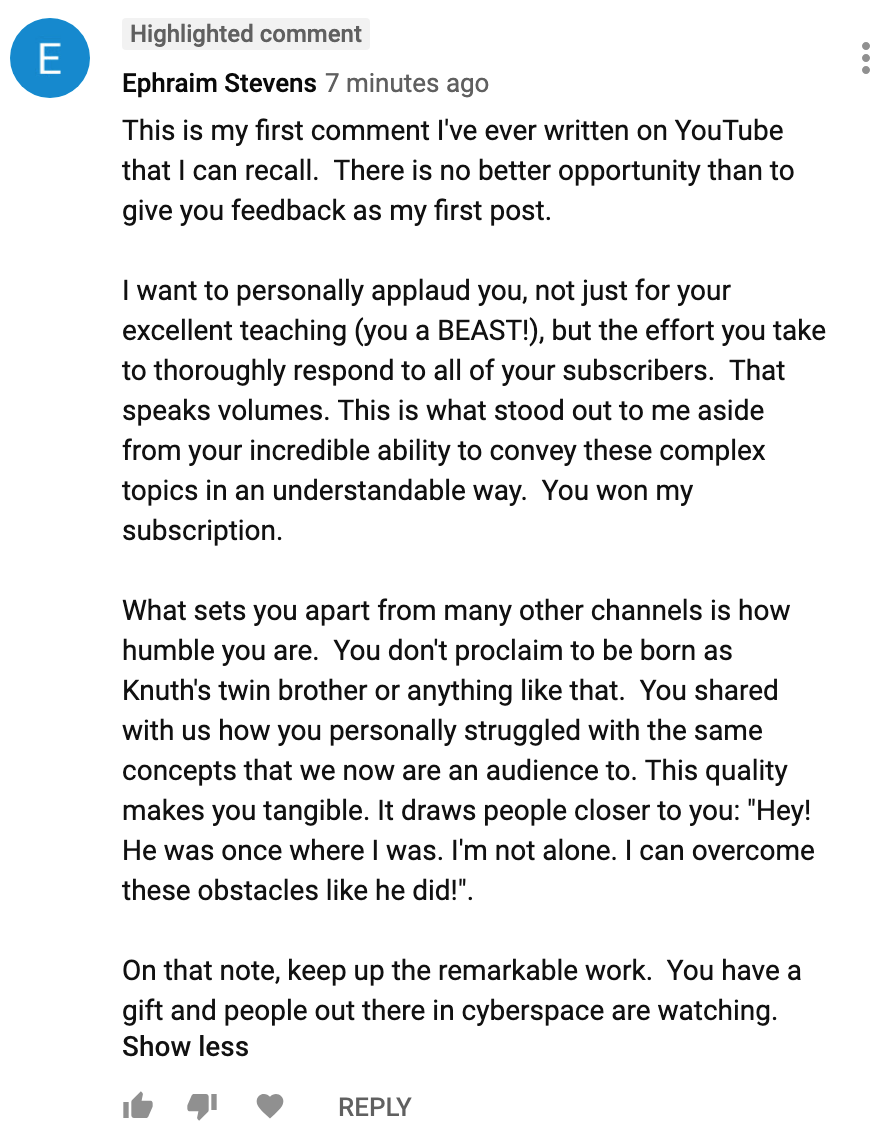 E

Highlighted comment

Ephraim Stevens 7 minutes ago

This is my first comment I've ever written on YouTube that I can recall.  There is no better opportunity than to give you feedback as my first post.

I want to personally applaud you, not just for your excellent teaching (you a BEAST!), but the effort you take to thoroughly respond to all of your subscribers.  That speaks volumes. This is what stood out to me aside from your incredible ability to convey these complex topics in an understandable way.  You won my subscription.

What sets you apart from many other channels is how humble you are.  You don't proclaim to be born as Knuth's twin brother or anything like that.  You shared with us how you personally struggled with the same concepts that we now are an audience to. This quality makes you tangible. It draws people closer to you: "Hey! He was once where I was. I'm not alone. I can overcome these obstacles like he did!".

On that note, keep up the remarkable work.  You have a gift and people out there in cyberspace are watching.
Show less

REPLY